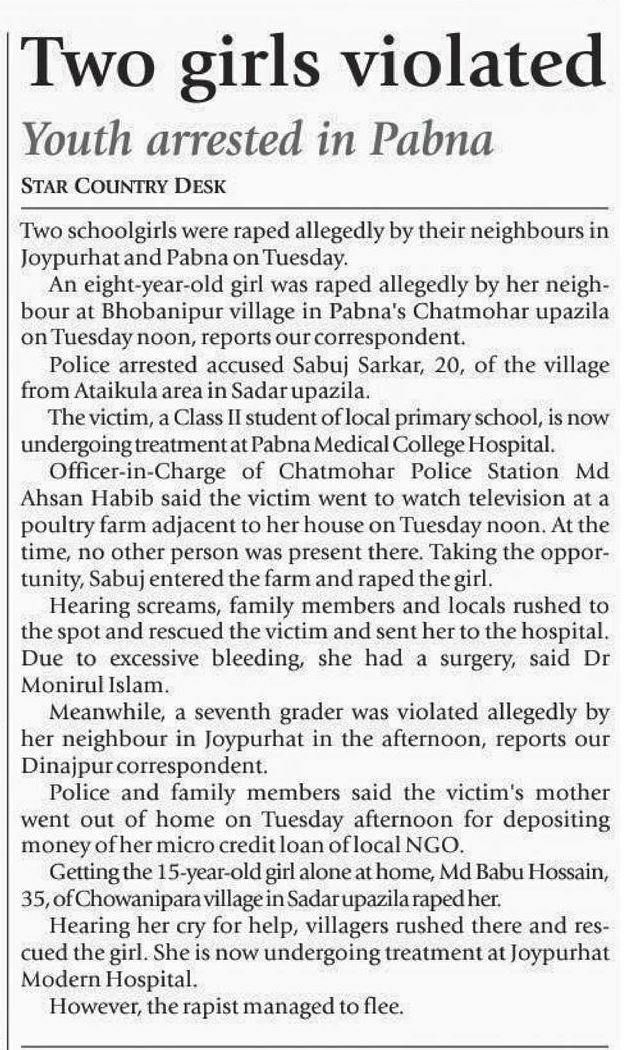 Two girls violated

Youth arrested in Pabna

STAR COUNTRY DESK

Two schoolgirls were raped allegedly by their neighbours in Joypurhat and Pabna on Tuesday.

An eight-year-old girl was raped allegedly by her neighbour at Bhobanipur village in Pabna's Chatmohar upazila on Tuesday noon, reports our correspondent.

Police arrested accused Sabuj Sarkar, 20, of the village from Ataikula area in Sadar upazila.

The victim, a Class II student of local primary school, is now undergoing treatment at Pabna Medical College Hospital.

Officer-in-Charge of Chatmohar Police Station Md Ahsan Habib said the victim went to watch television at a poultry farm adjacent to her house on Tuesday noon. At the time, no other person was present there. Taking the opportunity, Sabuj entered the farm and raped the girl.

Hearing screams, family members and locals rushed to the spot and rescued the victim and sent her to the hospital. Due to excessive bleeding, she had a surgery, said Dr Monirul Islam.

Meanwhile, a seventh grader was violated allegedly by her neighbour in Joypurhat in the afternoon, reports our Dinajpur correspondent.

Police and family members said the victim's mother went out of home on Tuesday afternoon for depositing money of her micro credit loan of local NGO.

Getting the 15-year-old girl alone at home, Md Babu Hossain, 35, of Chowanipara village in Sadar upazila raped her.

Hearing her cry for help, villagers rushed there and rescued the girl. She is now undergoing treatment at Joypurhat Modern Hospital.

However, the rapist managed to flee.